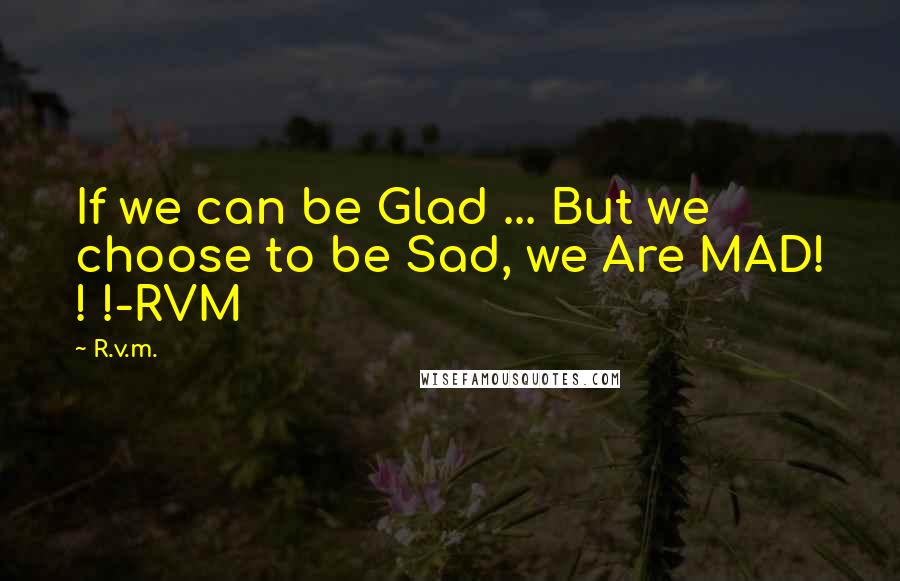 If we can be Glad ... But we choose to be Sad, we Are MAD! ! !-RVM

~ R.v.m.

WISEFAMOUSQUOTES.COM